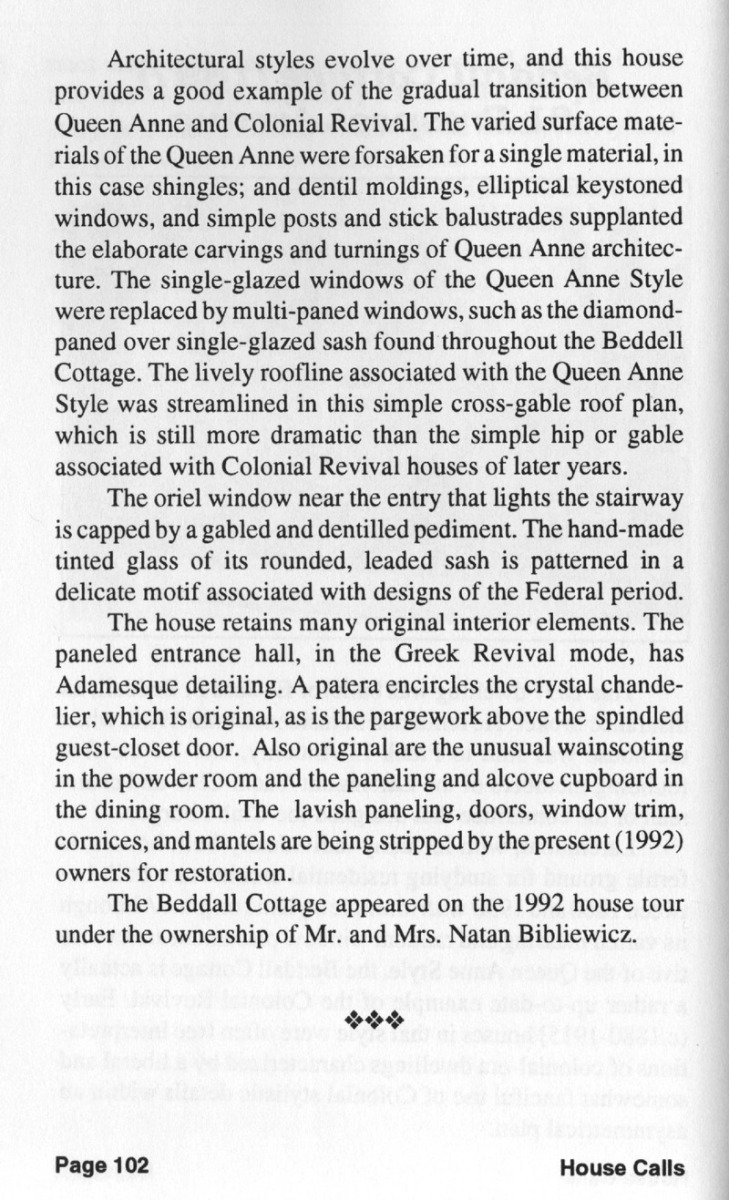 Architectural styles evolve over time, and this house provides a good example of the gradual transition between Queen Anne and Colonial Revival. The varied surface materials of the Queen Anne were forsaken for a single material, in this case shingles; and dentil moldings, elliptical keystoned windows, and simple posts and stick balustrades supplanted the elaborate carvings and turnings of Queen Anne architecture. The single-glazed windows of the Queen Anne Style were replaced by multi-paned windows, such as the diamond-paned over single-glazed sash found throughout the Beddell Cottage. The lively roofline associated with the Queen Anne Style was streamlined in this simple cross-gable roof plan, which is still more dramatic than the simple hip or gable associated with Colonial Revival houses of later years.

The oriel window near the entry that lights the stairway is capped by a gabled and dentilled pediment. The hand-made tinted glass of its rounded, leaded sash is patterned in a delicate motif associated with designs of the Federal period.

The house retains many original interior elements. The paneled entrance hall, in the Greek Revival mode, has Adamesque detailing. A patera encircles the crystal chandelier, which is original, as is the pargework above the spindled guest-closet door. Also original are the unusual wainscoting in the powder room and the paneling and alcove cupboard in the dining room. The lavish paneling, doors, window trim, cornices, and mantels are being stripped by the present (1992) owners for restoration.

The Beddall Cottage appeared on the 1992 house tour under the ownership of Mr. and Mrs. Natan Bibliewicz.

❖❖❖

Page 102

House Calls